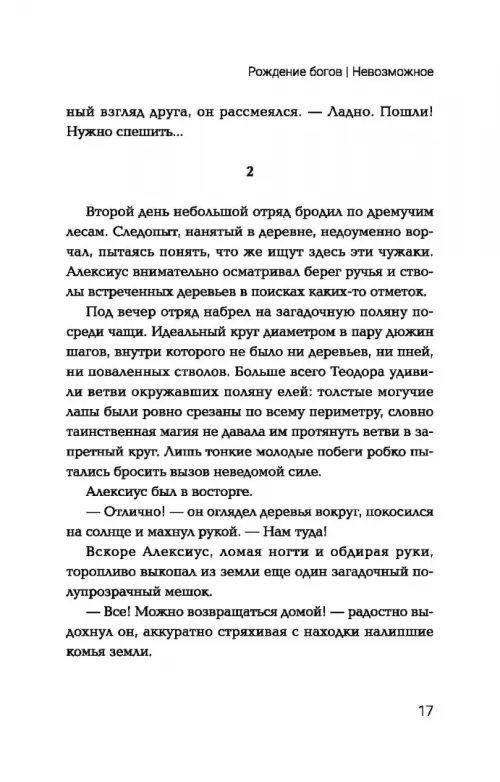 Рождение богов | Невозможное

ный взгляд друга, он рассмеялся. — Ладно. Пошли! Нужно спешить...

2

Второй день небольшой отряд бродил по дремучим лесам. Следопыт, нанятый в деревне, недоуменно ворчал, пытаясь понять, что же ищут здесь эти чужаки. Алексиус внимательно осматривал берег ручья и стволы встреченных деревьев в поисках каких-то отметок.

Под вечер отряд набрел на загадочную поляну посреди чащи. Идеальный круг диаметром в пару дюжин шагов, внутри которого не было ни деревьев, ни пней, ни поваленных стволов. Больше всего Теодора удивили ветви окружавших поляну елей: толстые могучие лапы были ровно срезаны по всему периметру, словно таинственная магия не давала им протянуть ветви в запретный круг. Лишь тонкие молодые побеги робко пытались бросить вызов неведомой силе.

Алексиус был в восторге.

— Отлично! — он оглядел деревья вокруг, покосился на солнце и махнул рукой. — Нам туда!

Вскоре Алексиус, ломая ногти и обдирая руки, торопливо выкопал из земли еще один загадочный полупрозрачный мешок.

— Все! Можно возвращаться домой! — радостно выдохнул он, аккуратно стряхивая с находки налипшие комья земли.

17